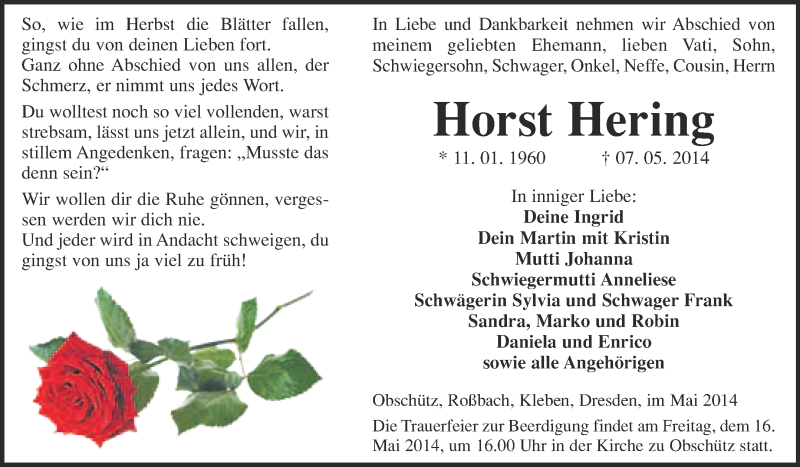 So, wie im Herbst die Blätter fallen, gingst du von deinen Lieben fort.
Ganz ohne Abschied von uns allen, der Schmerz, er nimmt uns jedes Wort.

Du wolltest noch so viel vollenden, warst strebsam, lässt uns jetzt allein, und wir, in stillem Angedenken, fragen: „Musste das denn sein?“

Wir wollen dir die Ruhe gönnen, vergessen werden wir dich nie.
Und jeder wird in Andacht schweigen, du gingst von uns ja viel zu früh!

In Liebe und Dankbarkeit nehmen wir Abschied von meinem geliebten Ehemann, lieben Vati, Sohn, Schwiegersohn, Schwager, Onkel, Neffe, Cousin, Herrn

Horst Hering

* 11. 01. 1960 † 07. 05. 2014

In inniger Liebe:
Deine Ingrid
Dein Martin mit Kristin
Mutti Johanna
Schwiegermutti Anneliese
Schwägerin Sylvia und Schwager Frank
Sandra, Marko und Robin
Daniela und Enrico
sowie alle Angehörigen

Obschütz, Roßbach, Kleben, Dresden, im Mai 2014

Die Trauerfeier zur Beerdigung findet am Freitag, dem 16. Mai 2014, um 16.00 Uhr in der Kirche zu Obschütz statt.